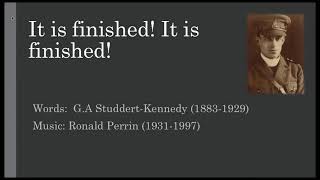 It is finished! It is finished!

Words: G.A Studdert-Kennedy (1883-1929)

Music: Ronald Perrin (1931-1997)